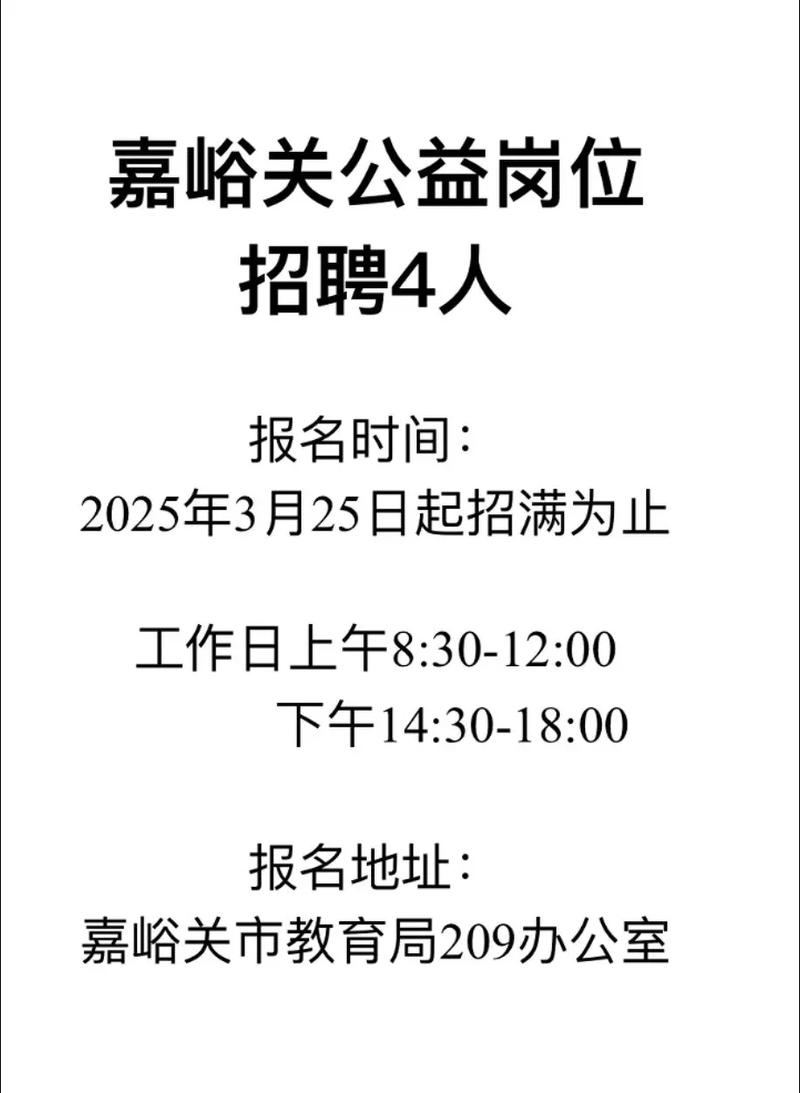 嘉峪关公益岗位
招聘4人

报名时间：
2025年3月25日起招满为止

工作日上午8:30-12:00
下午14:30-18:00

报名地址：
嘉峪关市教育局209办公室